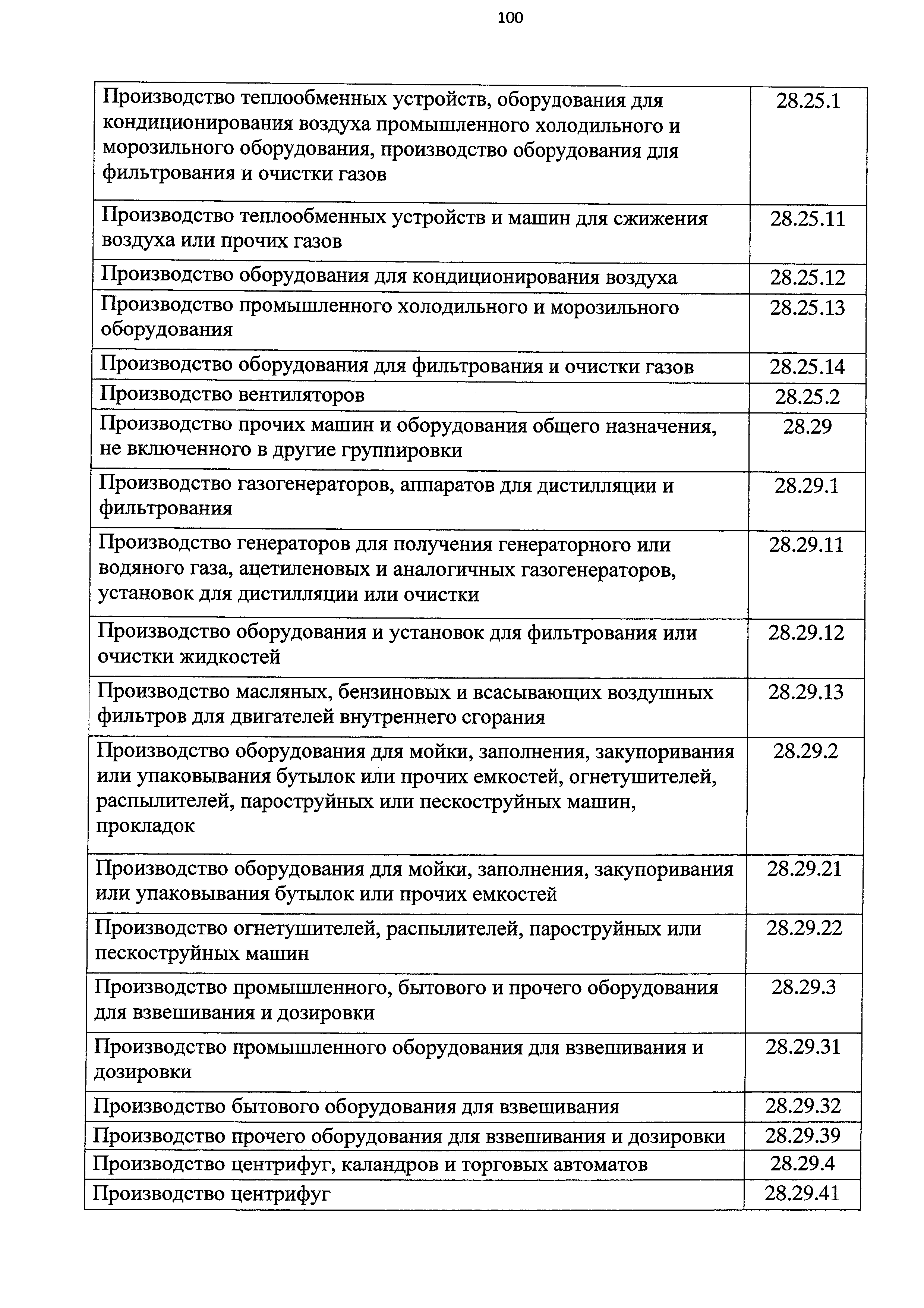 100

| | |
|---|---|
| Производство теплообменных устройств, оборудования для кондиционирования воздуха промышленного холодильного и морозильного оборудования, производство оборудования для фильтрования и очистки газов | 28.25.1 |
| Производство теплообменных устройств и машин для сжижения воздуха или прочих газов | 28.25.11 |
| Производство оборудования для кондиционирования воздуха | 28.25.12 |
| Производство промышленного холодильного и морозильного оборудования | 28.25.13 |
| Производство оборудования для фильтрования и очистки газов | 28.25.14 |
| Производство вентиляторов | 28.25.2 |
| Производство прочих машин и оборудования общего назначения, не включенного в другие группировки | 28.29 |
| Производство газогенераторов, аппаратов для дистилляции и фильтрования | 28.29.1 |
| Производство генераторов для получения генераторного или водяного газа, ацетиленовых и аналогичных газогенераторов, установок для дистилляции или очистки | 28.29.11 |
| Производство оборудования и установок для фильтрования или очистки жидкостей | 28.29.12 |
| Производство масляных, бензиновых и всасывающих воздушных фильтров для двигателей внутреннего сгорания | 28.29.13 |
| Производство оборудования для мойки, заполнения, закупоривания или упаковывания бутылок или прочих емкостей, огнетушителей, распылителей, пароструйных или пескоструйных машин, прокладок | 28.29.2 |
| Производство оборудования для мойки, заполнения, закупоривания или упаковывания бутылок или прочих емкостей | 28.29.21 |
| Производство огнетушителей, распылителей, пароструйных или пескоструйных машин | 28.29.22 |
| Производство промышленного, бытового и прочего оборудования для взвешивания и дозировки | 28.29.3 |
| Производство промышленного оборудования для взвешивания и дозировки | 28.29.31 |
| Производство бытового оборудования для взвешивания | 28.29.32 |
| Производство прочего оборудования для взвешивания и дозировки | 28.29.39 |
| Производство центрифуг, каландров и торговых автоматов | 28.29.4 |
| Производство центрифуг | 28.29.41 |